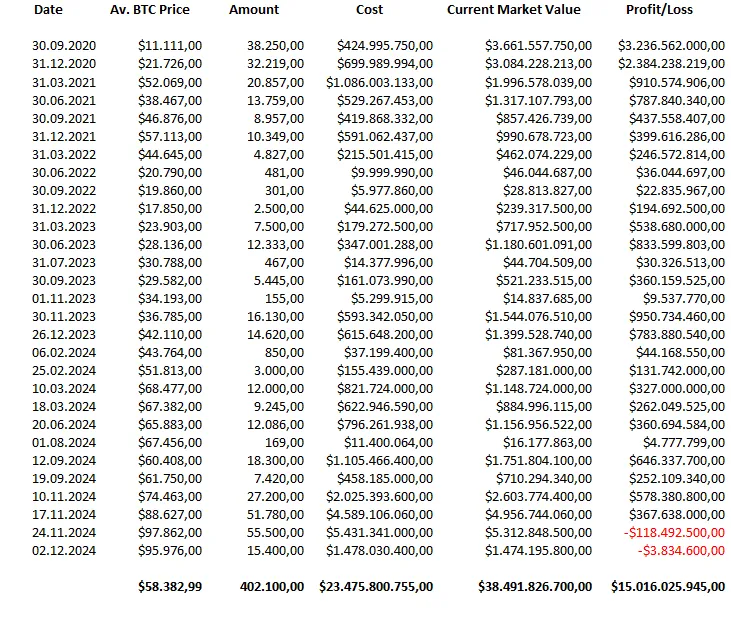 | Date | Av. BTC Price | Amount | Cost | Current Market Value | Profit/Loss |
|---|---|---|---|---|---|
| 30.09.2020 | \$11.111,00 | 38.250,00 | \$424.995.750,00 | \$3.661.557.750,00 | \$3.236.562.000,00 |
| 31.12.2020 | \$21.726,00 | 32.219,00 | \$699.989.994,00 | \$3.084.228.213,00 | \$2.384.238.219,00 |
| 31.03.2021 | \$52.069,00 | 20.857,00 | \$1.086.003.133,00 | \$1.996.578.039,00 | \$910.574.906,00 |
| 30.06.2021 | \$38.467,00 | 13.759,00 | \$529.267.453,00 | \$1.317.107.793,00 | \$787.840.340,00 |
| 30.09.2021 | \$46.876,00 | 8.957,00 | \$419.868.332,00 | \$857.426.739,00 | \$437.558.407,00 |
| 31.12.2021 | \$57.113,00 | 10.349,00 | \$591.062.437,00 | \$990.678.723,00 | \$399.616.286,00 |
| 31.03.2022 | \$44.645,00 | 4.827,00 | \$215.501.415,00 | \$462.074.229,00 | \$246.572.814,00 |
| 30.06.2022 | \$20.790,00 | 481,00 | \$9.999.990,00 | \$46.044.687,00 | \$36.044.697,00 |
| 30.09.2022 | \$19.860,00 | 301,00 | \$5.977.860,00 | \$28.813.827,00 | \$22.835.967,00 |
| 31.12.2022 | \$17.850,00 | 2.500,00 | \$44.625.000,00 | \$239.317.500,00 | \$194.692.500,00 |
| 31.03.2023 | \$23.903,00 | 7.500,00 | \$179.272.500,00 | \$717.952.500,00 | \$538.680.000,00 |
| 30.06.2023 | \$28.136,00 | 12.333,00 | \$347.001.288,00 | \$1.180.601.091,00 | \$833.599.803,00 |
| 31.07.2023 | \$30.788,00 | 467,00 | \$14.377.996,00 | \$44.704.509,00 | \$30.326.513,00 |
| 30.09.2023 | \$29.582,00 | 5.445,00 | \$161.073.990,00 | \$521.233.515,00 | \$360.159.525,00 |
| 01.11.2023 | \$34.193,00 | 155,00 | \$5.299.915,00 | \$14.837.685,00 | \$9.537.770,00 |
| 30.11.2023 | \$36.785,00 | 16.130,00 | \$593.342.050,00 | \$1.544.076.510,00 | \$950.734.460,00 |
| 26.12.2023 | \$42.110,00 | 14.620,00 | \$615.648.200,00 | \$1.399.528.740,00 | \$783.880.540,00 |
| 06.02.2024 | \$43.764,00 | 850,00 | \$37.199.400,00 | \$81.367.950,00 | \$44.168.550,00 |
| 25.02.2024 | \$51.813,00 | 3.000,00 | \$155.439.000,00 | \$287.181.000,00 | \$131.742.000,00 |
| 10.03.2024 | \$68.477,00 | 12.000,00 | \$821.724.000,00 | \$1.148.724.000,00 | \$327.000.000,00 |
| 18.03.2024 | \$67.382,00 | 9.245,00 | \$622.946.590,00 | \$884.996.115,00 | \$262.049.525,00 |
| 20.06.2024 | \$65.883,00 | 12.086,00 | \$796.261.938,00 | \$1.156.956.522,00 | \$360.694.584,00 |
| 01.08.2024 | \$67.456,00 | 169,00 | \$11.400.064,00 | \$16.177.863,00 | \$4.777.799,00 |
| 12.09.2024 | \$60.408,00 | 18.300,00 | \$1.105.466.400,00 | \$1.751.804.100,00 | \$646.337.700,00 |
| 19.09.2024 | \$61.750,00 | 7.420,00 | \$458.185.000,00 | \$710.294.340,00 | \$252.109.340,00 |
| 10.11.2024 | \$74.463,00 | 27.200,00 | \$2.025.393.600,00 | \$2.603.774.400,00 | \$578.380.800,00 |
| 17.11.2024 | \$88.627,00 | 51.780,00 | \$4.589.106.060,00 | \$4.956.744.060,00 | \$367.638.000,00 |
| 24.11.2024 | \$97.862,00 | 55.500,00 | \$5.431.341.000,00 | \$5.312.848.500,00 | -\$118.492.500,00 |
| 02.12.2024 | \$95.976,00 | 15.400,00 | \$1.478.030.400,00 | \$1.474.195.800,00 | -\$3.834.600,00 |
| | \$58.382,99 | 402.100,00 | \$23.475.800.755,00 | \$38.491.826.700,00 | \$15.016.025.945,00 |